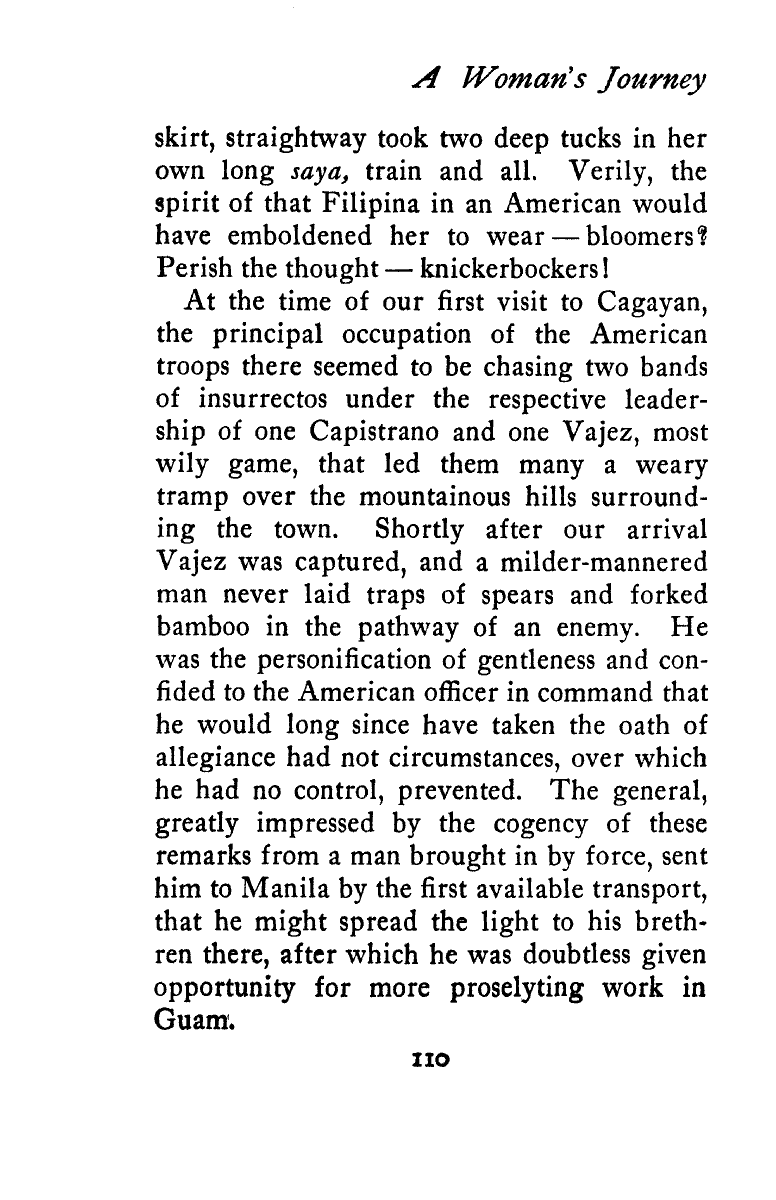 A Woman's Journey

skirt, straightway took two deep tucks in her own long saya, train and all. Verily, the spirit of that Filipina in an American would have emboldened her to wear — bloomers? Perish the thought — knickerbockers!

At the time of our first visit to Cagayan, the principal occupation of the American troops there seemed to be chasing two bands of insurrectos under the respective leadership of one Capistrano and one Vajez, most wily game, that led them many a weary tramp over the mountainous hills surrounding the town. Shortly after our arrival Vajez was captured, and a milder-mannered man never laid traps of spears and forked bamboo in the pathway of an enemy. He was the personification of gentleness and confided to the American officer in command that he would long since have taken the oath of allegiance had not circumstances, over which he had no control, prevented. The general, greatly impressed by the cogency of these remarks from a man brought in by force, sent him to Manila by the first available transport, that he might spread the light to his brethren there, after which he was doubtless given opportunity for more proselyting work in Guam.

110